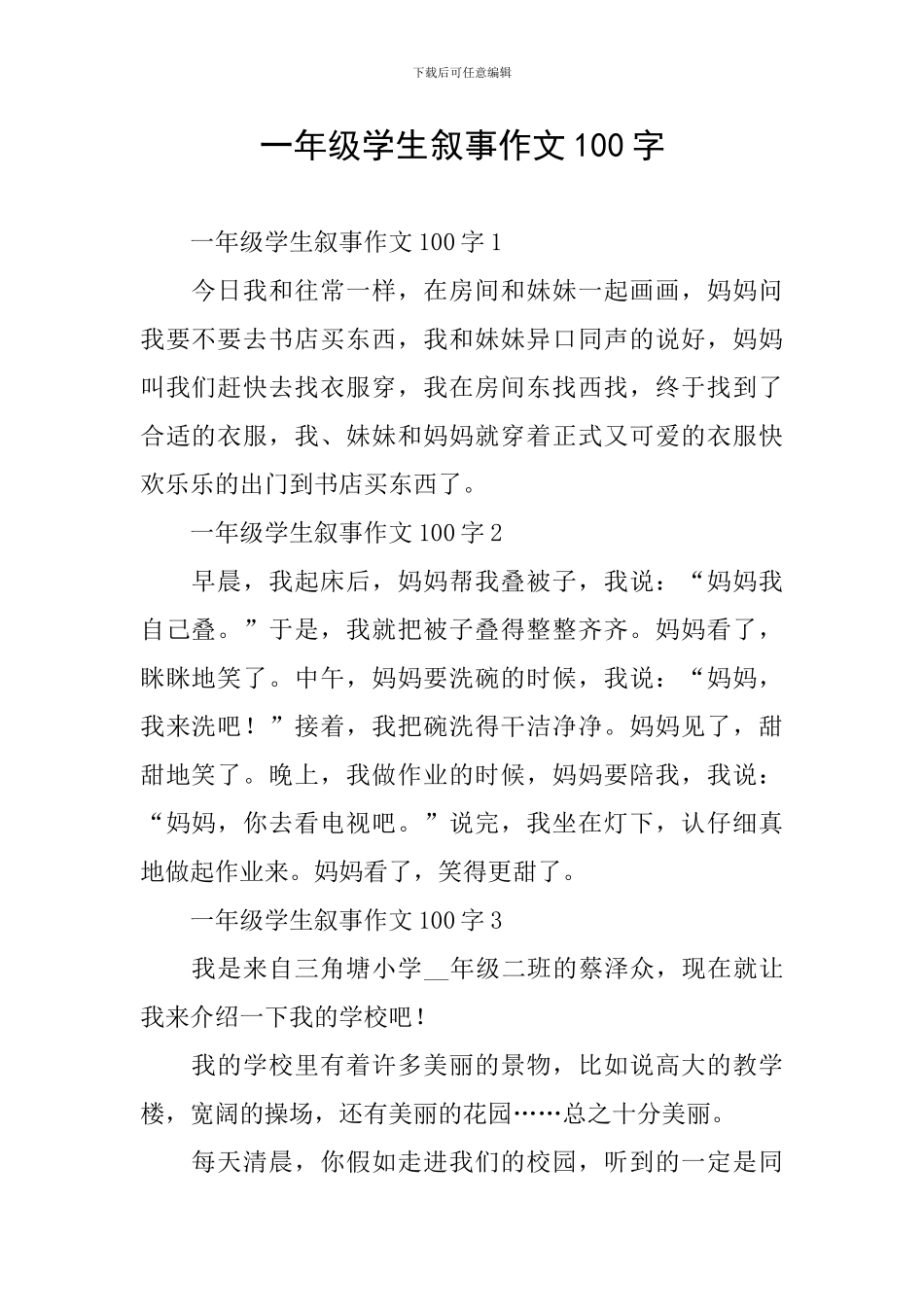 下载后可任意编辑

一年级学生叙事作文100字

一年级学生叙事作文100字1

今日我和往常一样，在房间和妹妹一起画画，妈妈问我要不要去书店买东西，我和妹妹异口同声的说好，妈妈叫我们赶快去找衣服穿，我在房间东找西找，终于找到了合适的衣服，我、妹妹和妈妈就穿着正式又可爱的衣服快欢乐乐的出门到书店买东西了。

一年级学生叙事作文100字2

早晨，我起床后，妈妈帮我叠被子，我说：“妈妈我自己叠。”于是，我就把被子叠得整整齐齐。妈妈看了，眯眯地笑了。中午，妈妈要洗碗的时候，我说：“妈妈，我来洗吧！”接着，我把碗洗得干洁净净。妈妈见了，甜甜地笑了。晚上，我做作业的时候，妈妈要陪我，我说：“妈妈，你去看电视吧。”说完，我坐在灯下，认仔细真地做起作业来。妈妈看了，笑得更甜了。

一年级学生叙事作文100字3

我是来自三角塘小学__年级二班的蔡泽众，现在就让我来介绍一下我的学校吧！

我的学校里有着许多美丽的景物，比如说高大的教学楼，宽阔的操场，还有美丽的花园……总之十分美丽。

每天清晨，你假如走进我们的校园，听到的一定是同